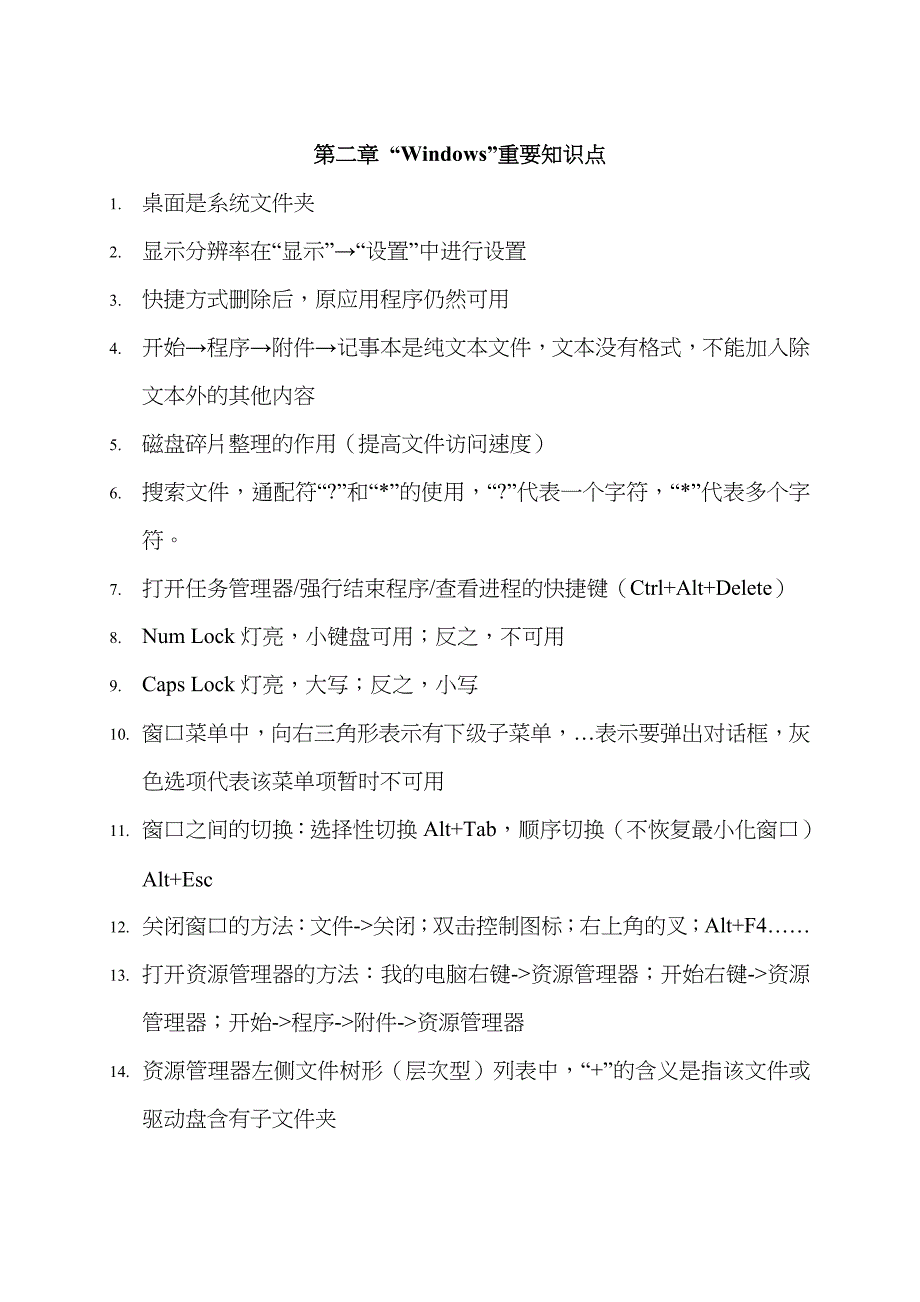 第二章 “Windows”重要知识点

1. 桌面是系统文件夹

2. 显示分辨率在“显示”→“设置”中进行设置

3. 快捷方式删除后，原应用程序仍然可用

4. 开始→程序→附件→记事本是纯文本文件，文本没有格式，不能加入除文本外的其他内容

5. 磁盘碎片整理的作用（提高文件访问速度）

6. 搜索文件，通配符“?”和“*”的使用，“?”代表一个字符，“*”代表多个字符。

7. 打开任务管理器/强行结束程序/查看进程的快捷键（Ctrl+Alt+Delete）

8. Num Lock 灯亮，小键盘可用；反之，不可用

9. Caps Lock 灯亮，大写；反之，小写

10. 窗口菜单中，向右三角形表示有下级子菜单，…表示要弹出对话框，灰色选项代表该菜单项暂时不可用

11. 窗口之间的切换：选择性切换 Alt+Tab，顺序切换（不恢复最小化窗口）Alt+Esc

12. 关闭窗口的方法：文件->关闭；双击控制图标；右上角的叉；Alt+F4……

13. 打开资源管理器的方法：我的电脑右键->资源管理器；开始右键->资源管理器；开始->程序->附件->资源管理器

14. 资源管理器左侧文件树形（层次型）列表中，“+”的含义是指该文件或驱动盘含有子文件夹